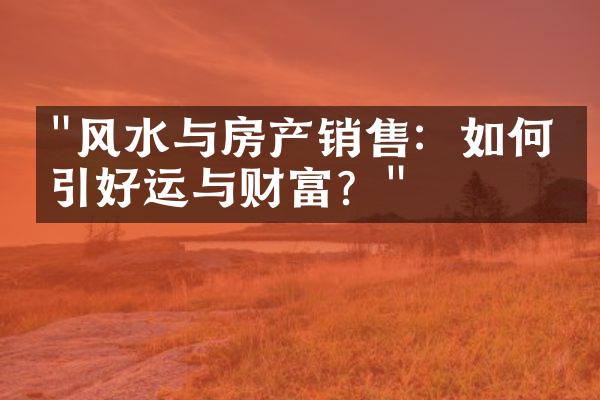 "风水与房产销售：如何引好运与财富？"